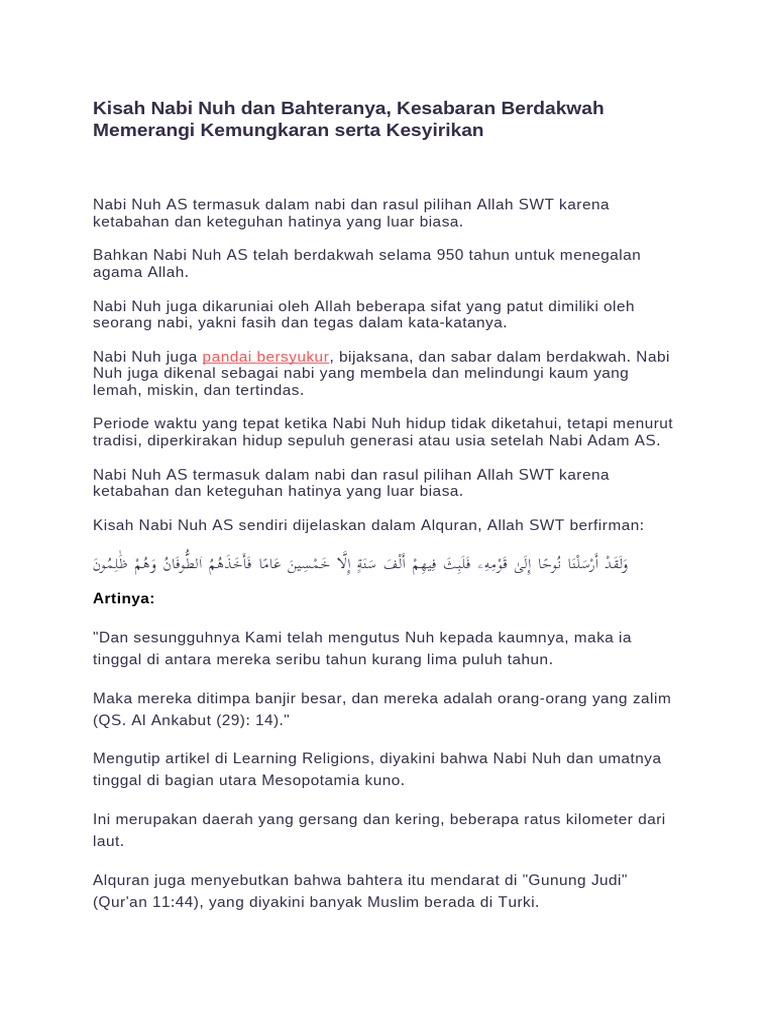 Kisah Nabi Nuh dan Bahteranya, Kesabaran Berdakwah Memerangi Kemungkaran serta Kesyirikan

Nabi Nuh AS termasuk dalam nabi dan rasul pilihan Allah SWT karena ketabahan dan keteguhan hatinya yang luar biasa.

Bahkan Nabi Nuh AS telah berdakwah selama 950 tahun untuk menegalan agama Allah.

Nabi Nuh juga dikaruniai oleh Allah beberapa sifat yang patut dimiliki oleh seorang nabi, yakni fasih dan tegas dalam kata-katanya.

Nabi Nuh juga pandai bersyukur, bijaksana, dan sabar dalam berdakwah. Nabi Nuh juga dikenal sebagai nabi yang membela dan melindungi kaum yang lemah, miskin, dan tertindas.

Periode waktu yang tepat ketika Nabi Nuh hidup tidak diketahui, tetapi menurut tradisi, diperkirakan hidup sepuluh generasi atau usia setelah Nabi Adam AS.

Nabi Nuh AS termasuk dalam nabi dan rasul pilihan Allah SWT karena ketabahan dan keteguhan hatinya yang luar biasa.

Kisah Nabi Nuh AS sendiri dijelaskan dalam Alquran, Allah SWT berfirman:

وَلَقَدْ أَرْسَلْنَا نُوحًا إِلَىٰ قَوْمِهِۦ فَلَبِثَ فِيهِمْ أَلْفَ سَنَةٍ إِلَّا خَمْسِينَ عَامًا فَأَخَذَهُمُ ٱلطُّوفَانُ وَهُمْ ظَٰلِمُونَ

Artinya:

"Dan sesungguhnya Kami telah mengutus Nuh kepada kaumnya, maka ia tinggal di antara mereka seribu tahun kurang lima puluh tahun.

Maka mereka ditimpa banjir besar, dan mereka adalah orang-orang yang zalim (QS. Al Ankabut (29): 14)."

Mengutip artikel di Learning Religions, diyakini bahwa Nabi Nuh dan umatnya tinggal di bagian utara Mesopotamia kuno.

Ini merupakan daerah yang gersang dan kering, beberapa ratus kilometer dari laut.

Alquran juga menyebutkan bahwa bahtera itu mendarat di "Gunung Judi" (Qur'an 11:44), yang diyakini banyak Muslim berada di Turki.